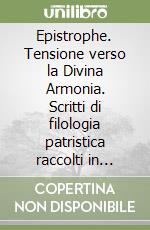 unilibro

Epistrophe. Tensione verso la Divina Armonia. Scritti di filologia patristica raccolti in...

COPERTINA NON DISPONIBILE